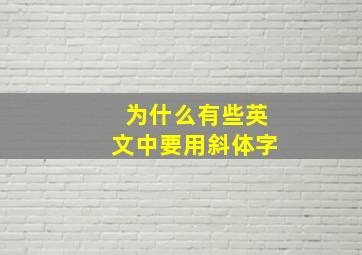 为什么有些英文中要用斜体字